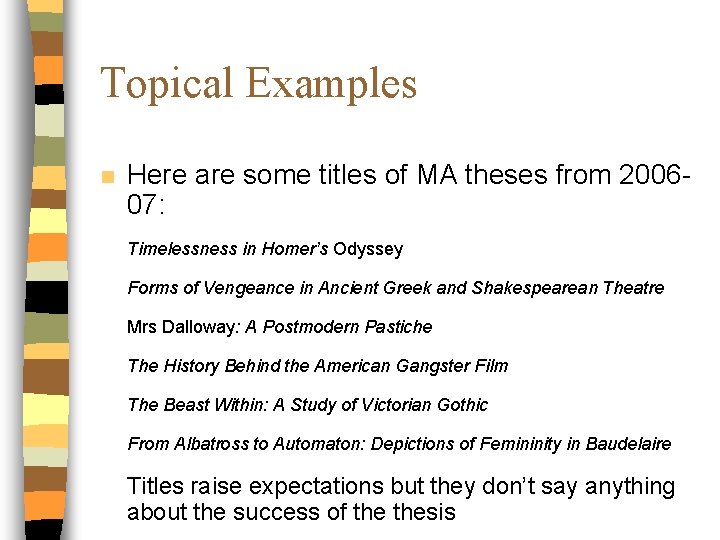 Topical Examples

Here are some titles of MA theses from 2006-07:

Timelessness in Homer's Odyssey

Forms of Vengeance in Ancient Greek and Shakespearean Theatre

Mrs Dalloway: A Postmodern Pastiche

The History Behind the American Gangster Film

The Beast Within: A Study of Victorian Gothic

From Albatross to Automaton: Depictions of Femininity in Baudelaire

Titles raise expectations but they don't say anything about the success of the thesis